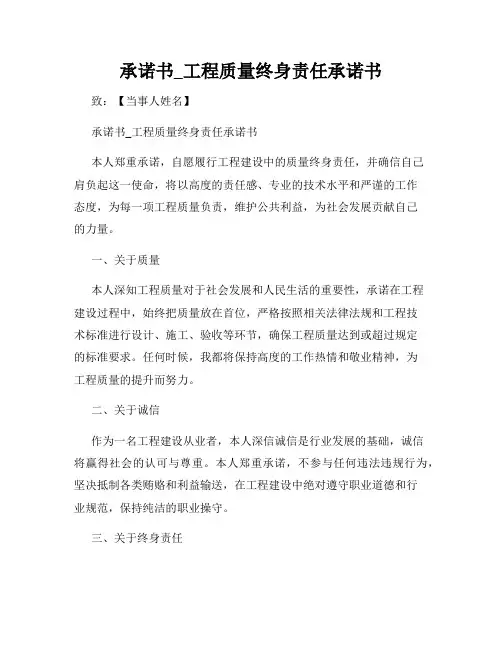 承诺书_工程质量终身责任承诺书

致：【当事人姓名】

承诺书_工程质量终身责任承诺书

本人郑重承诺，自愿履行工程建设中的质量终身责任，并确信自己肩负起这一使命，将以高度的责任感、专业的技术水平和严谨的工作态度，为每一项工程质量负责，维护公共利益，为社会发展贡献自己的力量。

一、关于质量

本人深知工程质量对于社会发展和人民生活的重要性，承诺在工程建设过程中，始终把质量放在首位，严格按照相关法律法规和工程技术标准进行设计、施工、验收等环节，确保工程质量达到或超过规定的标准要求。任何时候，我都将保持高度的工作热情和敬业精神，为工程质量的提升而努力。

二、关于诚信

作为一名工程建设从业者，本人深信诚信是行业发展的基础，诚信将赢得社会的认可与尊重。本人郑重承诺，不参与任何违法违规行为，坚决抵制各类贿赂和利益输送，在工程建设中绝对遵守职业道德和行业规范，保持纯洁的职业操守。

三、关于终身责任